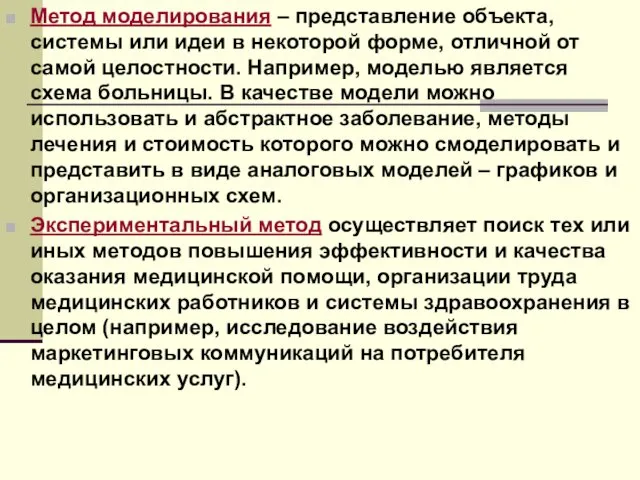 Метод моделирования – представление объекта, системы или идеи в некоторой форме, отличной от самой целостности. Например, моделью является схема больницы. В качестве модели можно использовать и абстрактное заболевание, методы лечения и стоимость которого можно смоделировать и представить в виде аналоговых моделей – графиков и организационных схем.

Экспериментальный метод осуществляет поиск тех или иных методов повышения эффективности и качества оказания медицинской помощи, организации труда медицинских работников и системы здравоохранения в целом (например, исследование воздействия маркетинговых коммуникаций на потребителя медицинских услуг).